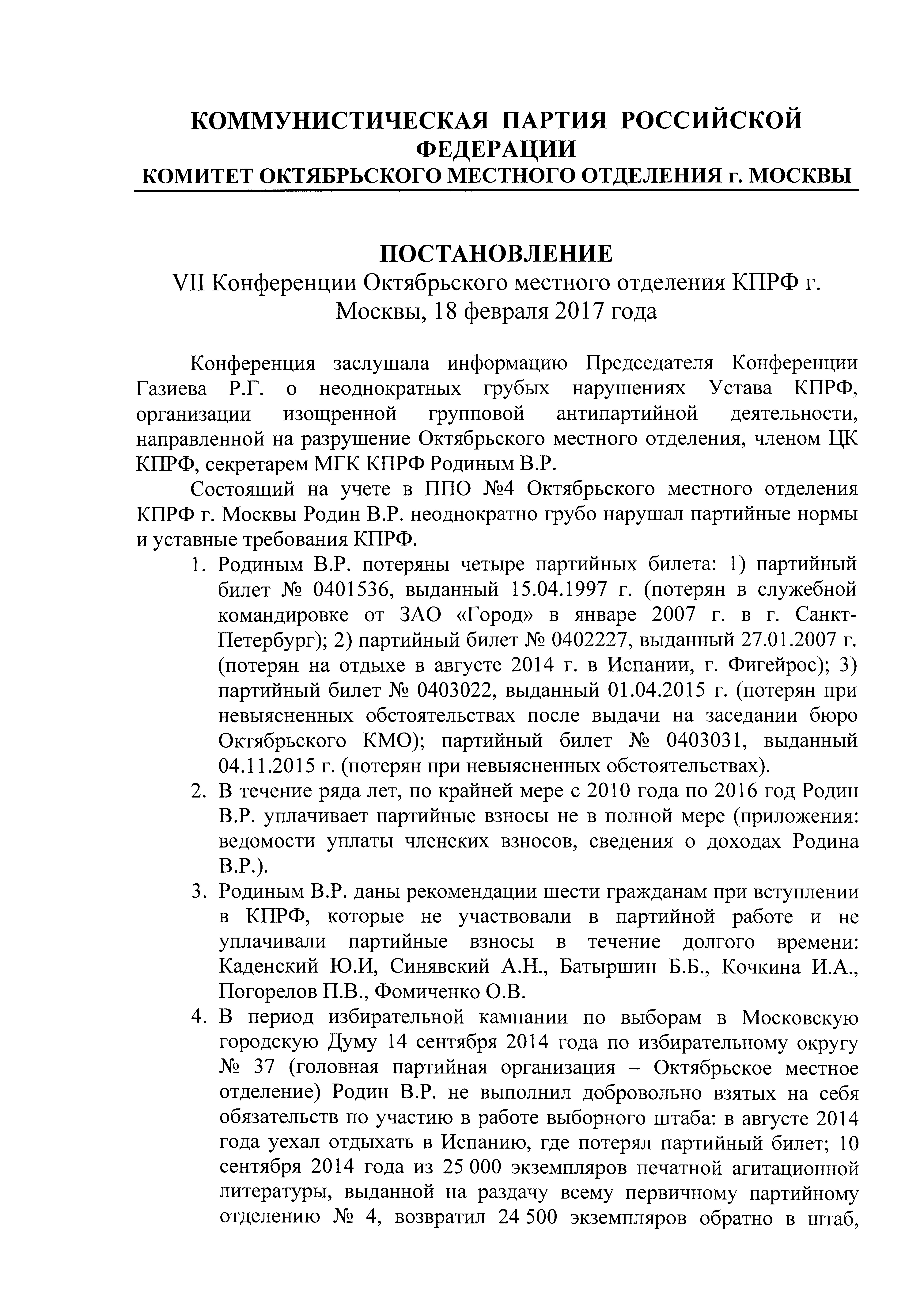 КОММУНИСТИЧЕСКАЯ ПАРТИЯ РОССИЙСКОЙ ФЕДЕРАЦИИ
КОМИТЕТ ОКТЯБРЬСКОГО МЕСТНОГО ОТДЕЛЕНИЯ г. МОСКВЫ

ПОСТАНОВЛЕНИЕ
VII Конференции Октябрьского местного отделения КПРФ г. Москвы, 18 февраля 2017 года

Конференция заслушала информацию Председателя Конференции Газиева Р.Г. о неоднократных грубых нарушениях Устава КПРФ, организации изощренной групповой антипартийной деятельности, направленной на разрушение Октябрьского местного отделения, членом ЦК КПРФ, секретарем МГК КПРФ Родиным В.Р.

Состоящий на учете в ППО №4 Октябрьского местного отделения КПРФ г. Москвы Родин В.Р. неоднократно грубо нарушал партийные нормы и уставные требования КПРФ.

1. Родиным В.Р. потеряны четыре партийных билета: 1) партийный билет № 0401536, выданный 15.04.1997 г. (потерян в служебной командировке от ЗАО «Город» в январе 2007 г. в г. Санкт-Петербург); 2) партийный билет № 0402227, выданный 27.01.2007 г. (потерян на отдыхе в августе 2014 г. в Испании, г. Фигейрос); 3) партийный билет № 0403022, выданный 01.04.2015 г. (потерян при невыясненных обстоятельствах после выдачи на заседании бюро Октябрьского КМО); партийный билет № 0403031, выданный 04.11.2015 г. (потерян при невыясненных обстоятельствах).
2. В течение ряда лет, по крайней мере с 2010 года по 2016 год Родин В.Р. уплачивает партийные взносы не в полной мере (приложения: ведомости уплаты членских взносов, сведения о доходах Родина В.Р.).
3. Родиным В.Р. даны рекомендации шести гражданам при вступлении в КПРФ, которые не участвовали в партийной работе и не уплачивали партийные взносы в течение долгого времени: Каденский Ю.И, Синявский А.Н., Батыршин Б.Б., Кочкина И.А., Погорелов П.В., Фомиченко О.В.
4. В период избирательной кампании по выборам в Московскую городскую Думу 14 сентября 2014 года по избирательному округу № 37 (головная партийная организация – Октябрьское местное отделение) Родин В.Р. не выполнил добровольно взятых на себя обязательств по участию в работе выборного штаба: в августе 2014 года уехал отдыхать в Испанию, где потерял партийный билет; 10 сентября 2014 года из 25 000 экземпляров печатной агитационной литературы, выданной на раздачу всему первичному партийному отделению № 4, возвратил 24 500 экземпляров обратно в штаб,